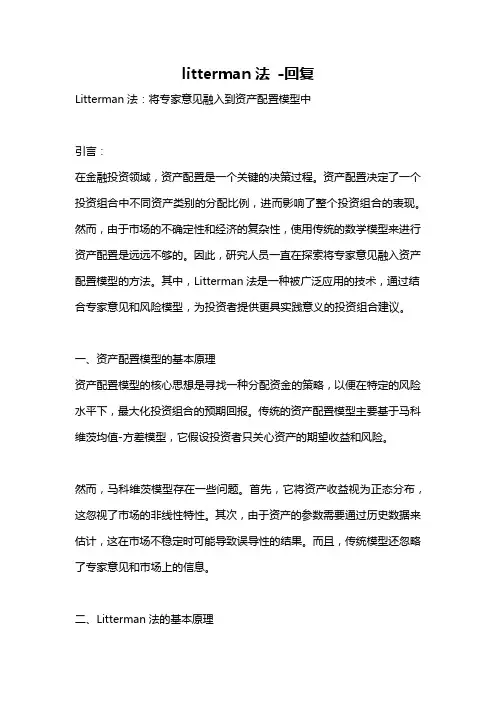 litterman 法 -回复

Litterman 法：将专家意见融入到资产配置模型中

引言：

在金融投资领域，资产配置是一个关键的决策过程。资产配置决定了一个投资组合中不同资产类别的分配比例，进而影响了整个投资组合的表现。然而，由于市场的不确定性和经济的复杂性，使用传统的数学模型来进行资产配置是远远不够的。因此，研究人员一直在探索将专家意见融入资产配置模型的方法。其中，Litterman 法是一种被广泛应用的技术，通过结合专家意见和风险模型，为投资者提供更具实践意义的投资组合建议。

一、资产配置模型的基本原理

资产配置模型的核心思想是寻找一种分配资金的策略，以便在特定的风险水平下，最大化投资组合的预期回报。传统的资产配置模型主要基于马科维茨均值-方差模型，它假设投资者只关心资产的期望收益和风险。

然而，马科维茨模型存在一些问题。首先，它将资产收益视为正态分布，这忽视了市场的非线性特性。其次，由于资产的参数需要通过历史数据来估计，这在市场不稳定时可能导致误导性的结果。而且，传统模型还忽略了专家意见和市场上的信息。

二、Litterman 法的基本原理